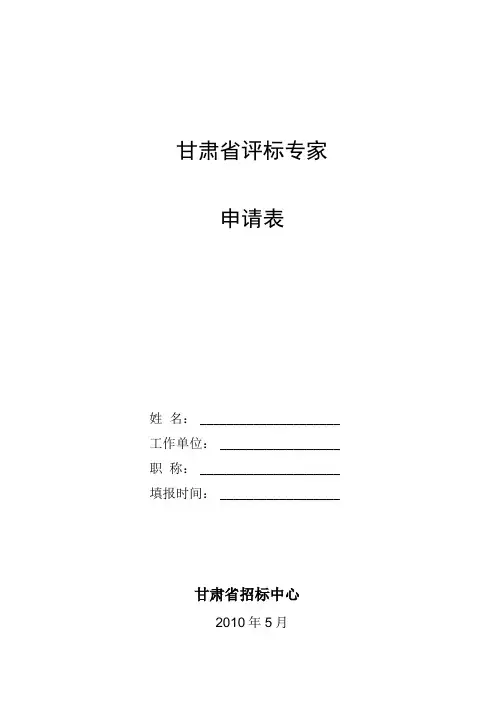 甘肃省评标专家

申请表

姓 名：____

工作单位：____

职 称：____

填报时间：____

甘肃省招标中心

2010年5月